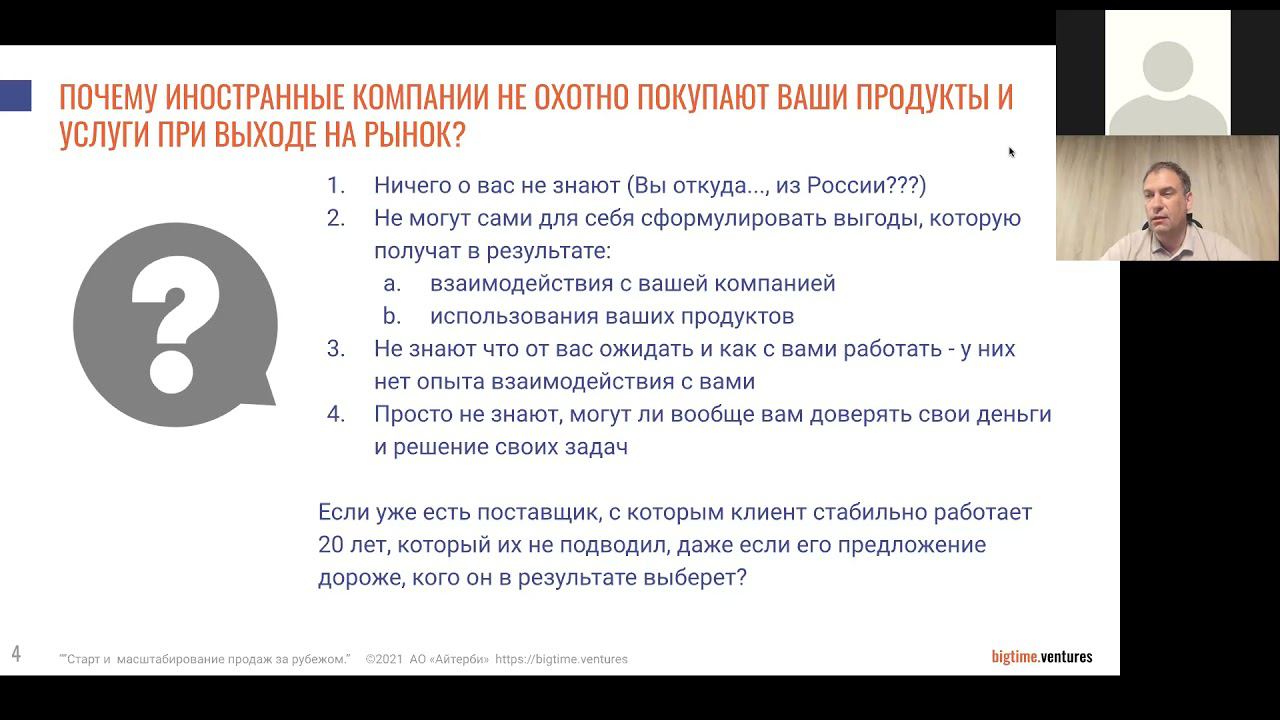 ПОЧЕМУ ИНОСТРАННЫЕ КОМПАНИИ НЕ ОХОТНО ПОКУПАЮТ ВАШИ ПРОДУКТЫ И УСЛУГИ ПРИ ВЫХОДЕ НА РЫНОК?

?

1. Ничего о вас не знают (Вы откуда..., из России???)
2. Не могут сами для себя сформулировать выгоды, которую получат в результате:
 a. взаимодействия с вашей компанией
 b. использования ваших продуктов
3. Не знают что от вас ожидать и как с вами работать - у них нет опыта взаимодействия с вами
4. Просто не знают, могут ли вообще вам доверять свои деньги и решение своих задач

Если уже есть поставщик, с которым клиент стабильно работает 20 лет, который их не подводил, даже если его предложение дороже, кого он в результате выберет?

4 ""Старт и масштабирование продаж за рубежом." ©2021 АО «Айтерби» https://bigtime.ventures

bigtime.ventures